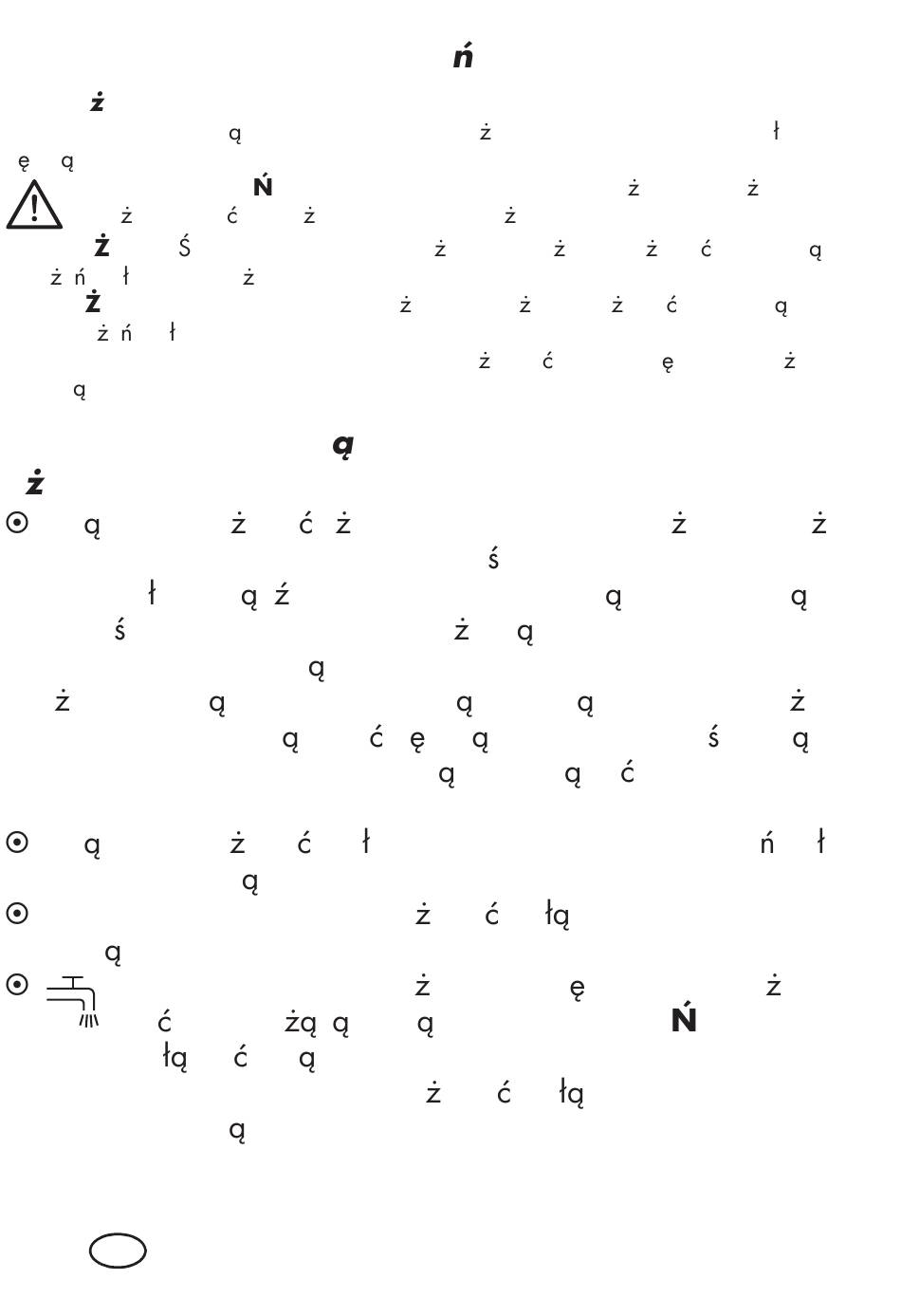 ń

ż

ą ż ł

ę ą

Ń ż ż

ż ć ż ż

Ż Ś ż ż ż ć ą

ż ń ł ż

Ż ż ż ż ć ą

ż ń ł

ż ć ę ż

ą

ą

ż

ą ż ć ż ż ż

ś

ł ą ź ą ą

ś ż ą

ą

ż ą ą ą ż

ą ć ę ą ś ą

ą ą ć

ą ż ć ł ń ł

ą

ż ć łą

ą

ż ę ż

ć żą ą ą Ń

łą ć ą

ż ć łą

ą